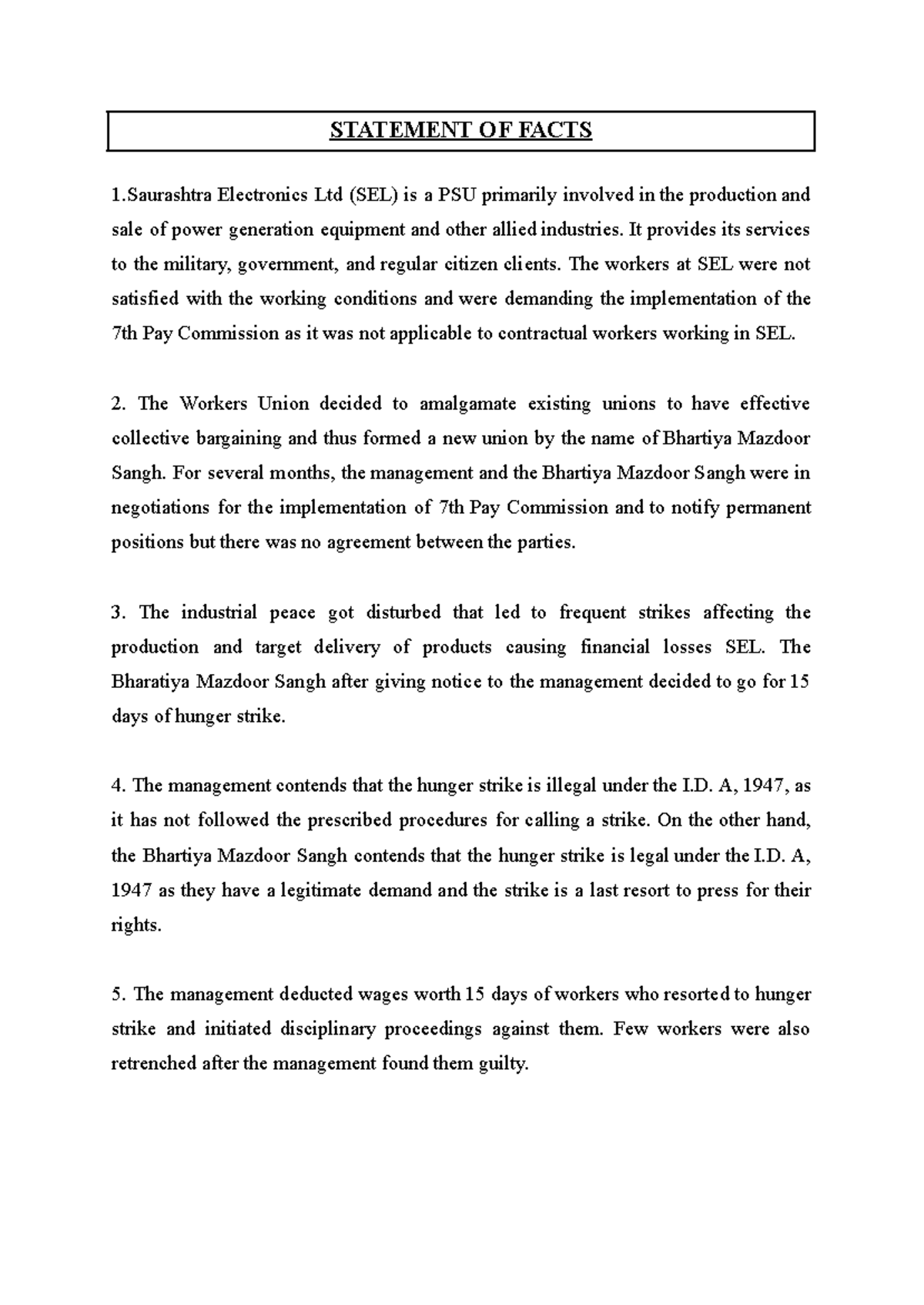 STATEMENT OF FACTS

1.Saurashtra Electronics Ltd (SEL) is a PSU primarily involved in the production and sale of power generation equipment and other allied industries. It provides its services to the military, government, and regular citizen clients. The workers at SEL were not satisfied with the working conditions and were demanding the implementation of the 7th Pay Commission as it was not applicable to contractual workers working in SEL.

2. The Workers Union decided to amalgamate existing unions to have effective collective bargaining and thus formed a new union by the name of Bhartiya Mazdoor Sangh. For several months, the management and the Bhartiya Mazdoor Sangh were in negotiations for the implementation of 7th Pay Commission and to notify permanent positions but there was no agreement between the parties.

3. The industrial peace got disturbed that led to frequent strikes affecting the production and target delivery of products causing financial losses SEL. The Bharatiya Mazdoor Sangh after giving notice to the management decided to go for 15 days of hunger strike.

4. The management contends that the hunger strike is illegal under the I.D. A, 1947, as it has not followed the prescribed procedures for calling a strike. On the other hand, the Bhartiya Mazdoor Sangh contends that the hunger strike is legal under the I.D. A, 1947 as they have a legitimate demand and the strike is a last resort to press for their rights.

5. The management deducted wages worth 15 days of workers who resorted to hunger strike and initiated disciplinary proceedings against them. Few workers were also retrenched after the management found them guilty.